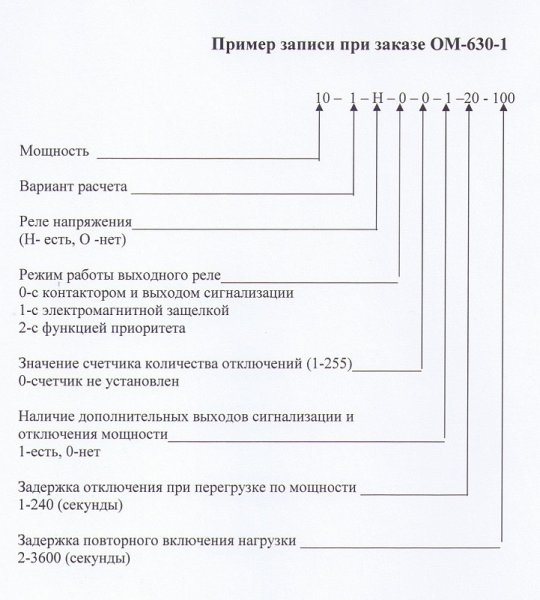 Пример записи при заказе ОМ-630-1

10 – 1 – Н – 0 – 0 – 1 –20 - 100

Мощность

Вариант расчета

Реле напряжения
(Н- есть, О -нет)

Режим работы выходного реле
0-с контактором и выходом сигнализации
1-с электромагнитной защелкой
2-с функцией приоритета

Значение счетчика количества отключений (1-255)
0-счетчик не установлен

Наличие дополнительных выходов сигнализации и отключения мощности
1-есть, 0-нет

Задержка отключения при перегрузке по мощности
1-240 (секунды)

Задержка повторного включения нагрузки
2-3600 (секунды)